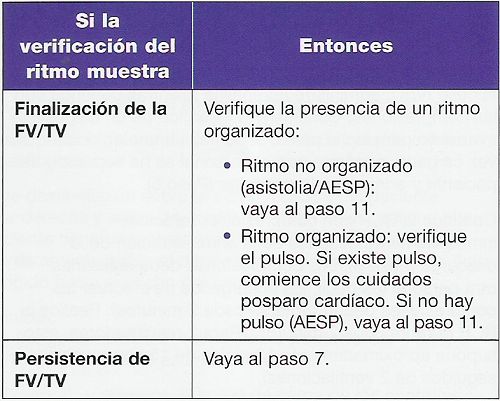 | Si la verificación del ritmo muestra | Entonces |
|---|---|
| Finalización de la FV/TV | Verifique la presencia de un ritmo organizado: • Ritmo no organizado (asistolia/AESP): vaya al paso 11. • Ritmo organizado: verifique el pulso. Si existe pulso, comience los cuidados posparo cardíaco. Si no hay pulso (AESP), vaya al paso 11. |
| Persistencia de FV/TV | Vaya al paso 7. |